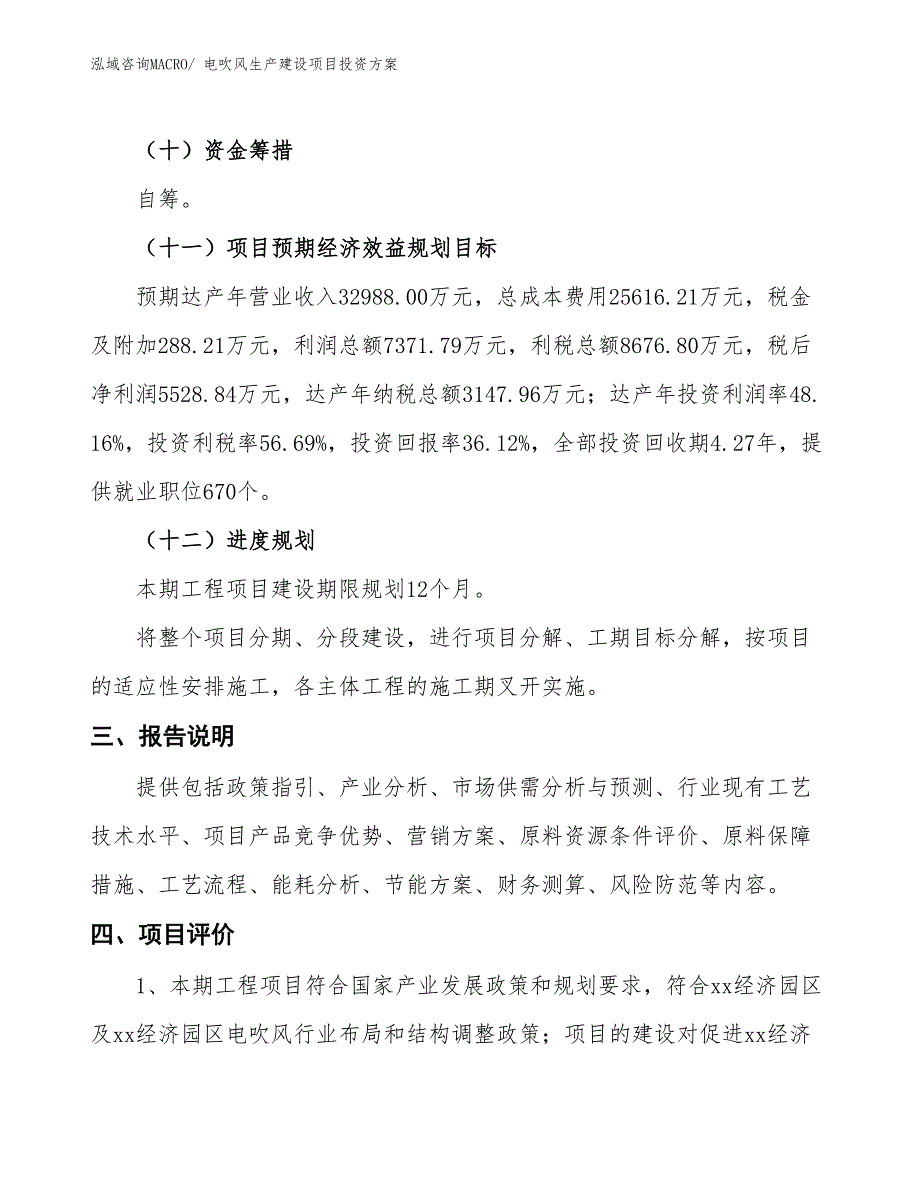 泓域咨询MACRO/ 电吹风生产建设项目投资方案

（十）资金筹措

自筹。

（十一）项目预期经济效益规划目标

预期达产年营业收入32988.00万元，总成本费用25616.21万元，税金及附加288.21万元，利润总额7371.79万元，利税总额8676.80万元，税后净利润5528.84万元，达产年纳税总额3147.96万元；达产年投资利润率48.16%，投资利税率56.69%，投资回报率36.12%，全部投资回收期4.27年，提供就业职位670个。

（十二）进度规划

本期工程项目建设期限规划12个月。

将整个项目分期、分段建设，进行项目分解、工期目标分解，按项目的适应性安排施工，各主体工程的施工期叉开实施。

三、报告说明

提供包括政策指引、产业分析、市场供需分析与预测、行业现有工艺技术水平、项目产品竞争优势、营销方案、原料资源条件评价、原料保障措施、工艺流程、能耗分析、节能方案、财务测算、风险防范等内容。

四、项目评价

1、本期工程项目符合国家产业发展政策和规划要求，符合xx经济园区及xx经济园区电吹风行业布局和结构调整政策；项目的建设对促进xx经济